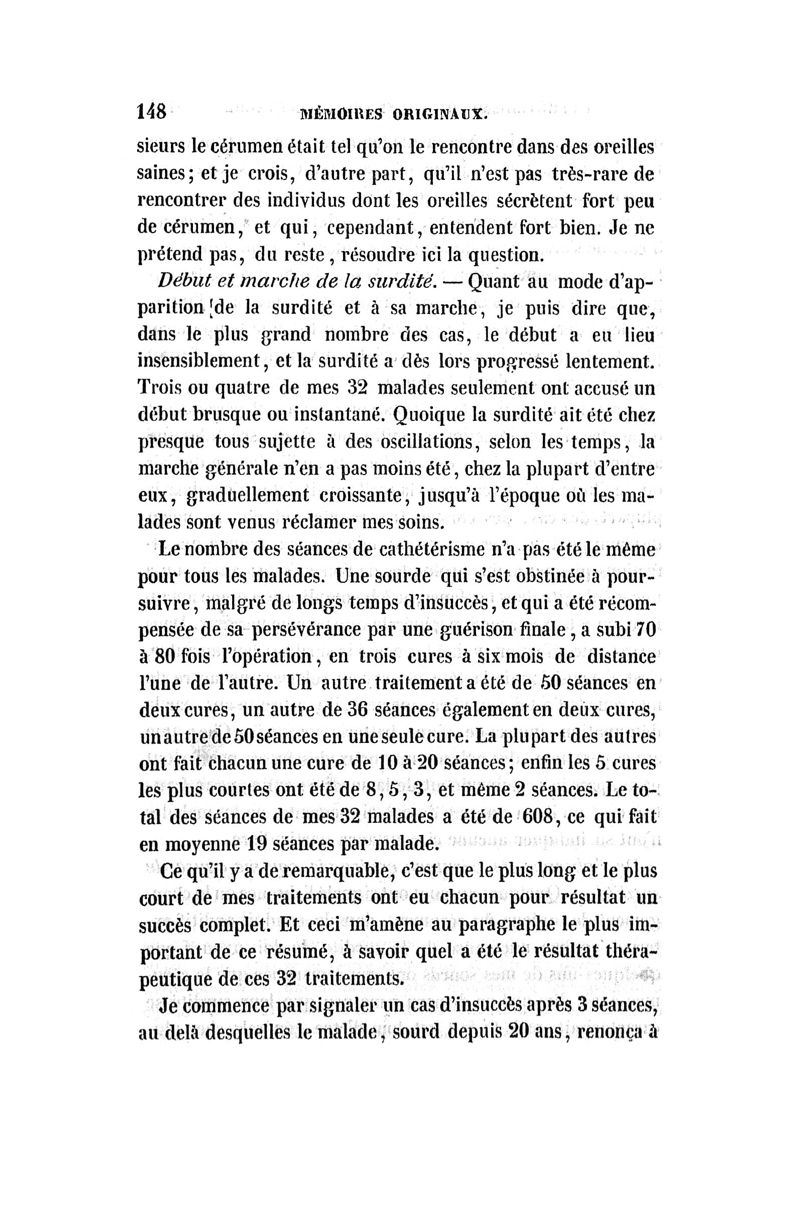 148 MÉMOIRES ORIGINAUX.

sieurs le cérumen était tel qu'on le rencontre dans des oreilles saines; et je crois, d'autre part, qu'il n'est pas très-rare de rencontrer des individus dont les oreilles sécrètent fort peu de cérumen, et qui, cependant, entendent fort bien. Je ne prétend pas, du reste, résoudre ici la question.

Début et marche de la surdité. — Quant au mode d'apparition de la surdité et à sa marche, je puis dire que, dans le plus grand nombre des cas, le début a eu lieu insensiblement, et la surdité a dès lors progressé lentement. Trois ou quatre de mes 32 malades seulement ont accusé un début brusque ou instantané. Quoique la surdité ait été chez presque tous sujette à des oscillations, selon les temps, la marche générale n'en a pas moins été, chez la plupart d'entre eux, graduellement croissante, jusqu'à l'époque où les malades sont venus réclamer mes soins.

Le nombre des séances de cathétérisme n'a pas été le même pour tous les malades. Une sourde qui s'est obstinée à poursuivre, malgré de longs temps d'insuccès, et qui a été récompensée de sa persévérance par une guérison finale, a subi 70 à 80 fois l'opération, en trois cures à six mois de distance l'une de l'autre. Un autre traitement a été de 50 séances en deux cures, un autre de 36 séances également en deux cures, un autre de 50 séances en une seule cure. La plupart des autres ont fait chacun une cure de 10 à 20 séances; enfin les 5 cures les plus courtes ont été de 8, 5, 3, et même 2 séances. Le total des séances de mes 32 malades a été de 608, ce qui fait en moyenne 19 séances par malade.

Ce qu'il y a de remarquable, c'est que le plus long et le plus court de mes traitements ont eu chacun pour résultat un succès complet. Et ceci m'amène au paragraphe le plus important de ce résumé, à savoir quel a été le résultat thérapeutique de ces 32 traitements.

Je commence par signaler un cas d'insuccès après 3 séances, au delà desquelles le malade, sourd depuis 20 ans, renonça à